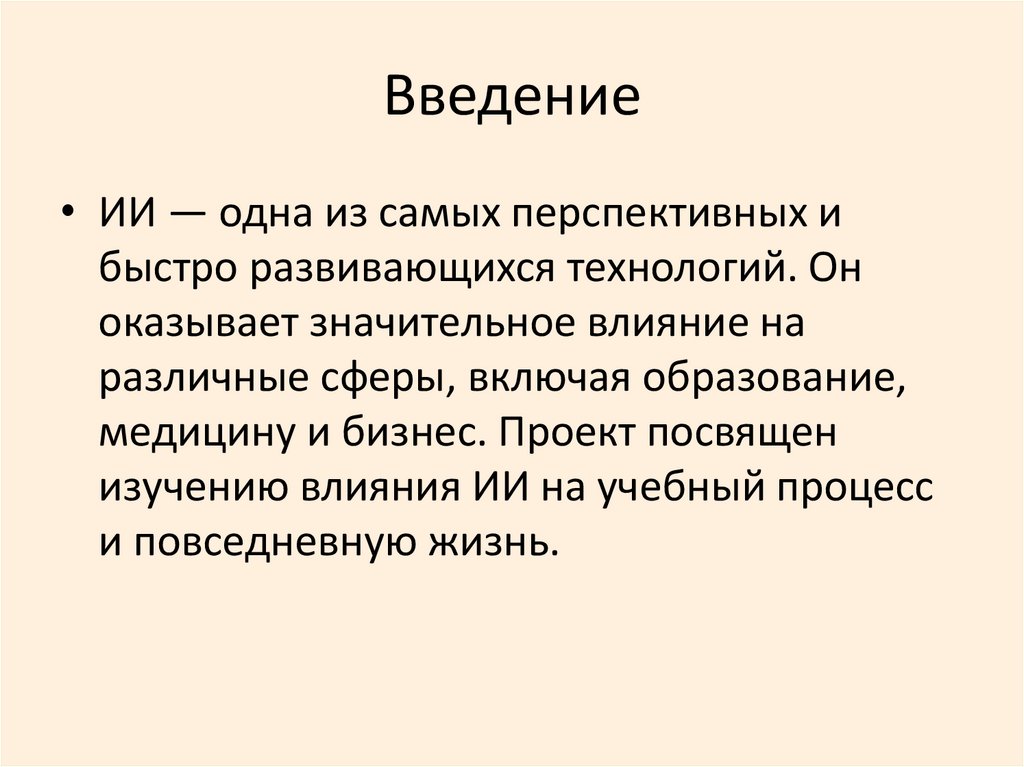 Введение

• ИИ — одна из самых перспективных и быстро развивающихся технологий. Он оказывает значительное влияние на различные сферы, включая образование, медицину и бизнес. Проект посвящен изучению влияния ИИ на учебный процесс и повседневную жизнь.